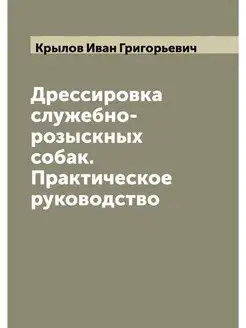 Крылов Иван Григорьевич

Дрессировка служебно-розыскных собак. Практическое руководство